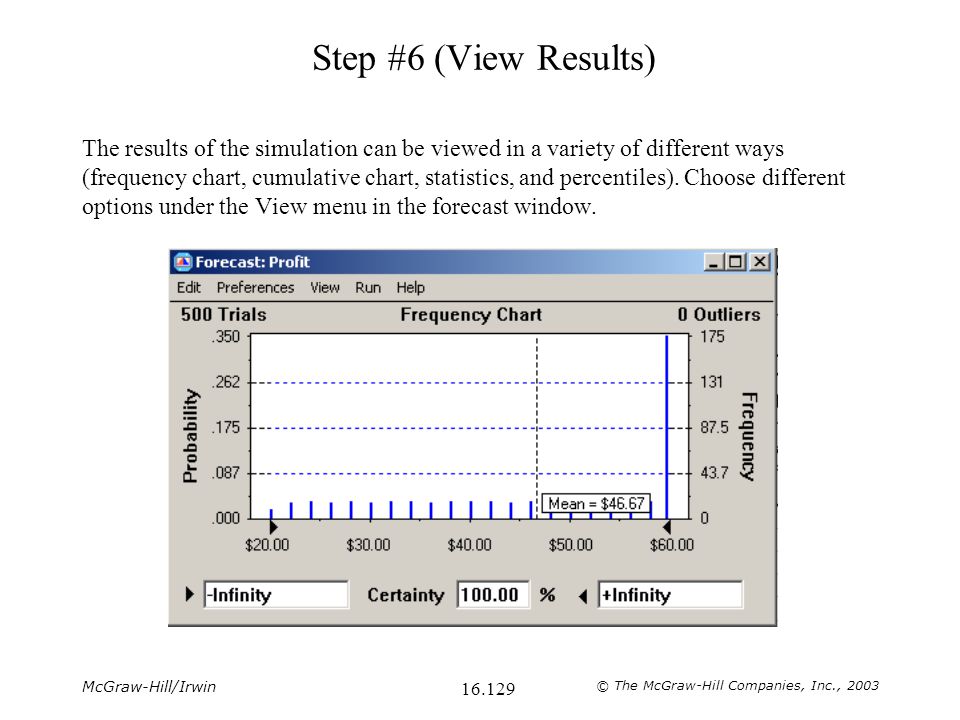 Step #6 (View Results)

The results of the simulation can be viewed in a variety of different ways (frequency chart, cumulative chart, statistics, and percentiles). Choose different options under the View menu in the forecast window.

Forecast: Profit

Edit Preferences View Run Help

500 Trials Frequency Chart 0 Outliers

Probability

.350
.262
.175
.087
.000

Frequency

175
131
87.5
43.7
0

Mean = $46.67

$20.00 $30.00 $40.00 $50.00 $60.00

-Infinity Certainty 100.00 % +Infinity

McGraw-Hill/Irwin 16.129 © The McGraw-Hill Companies, Inc., 2003